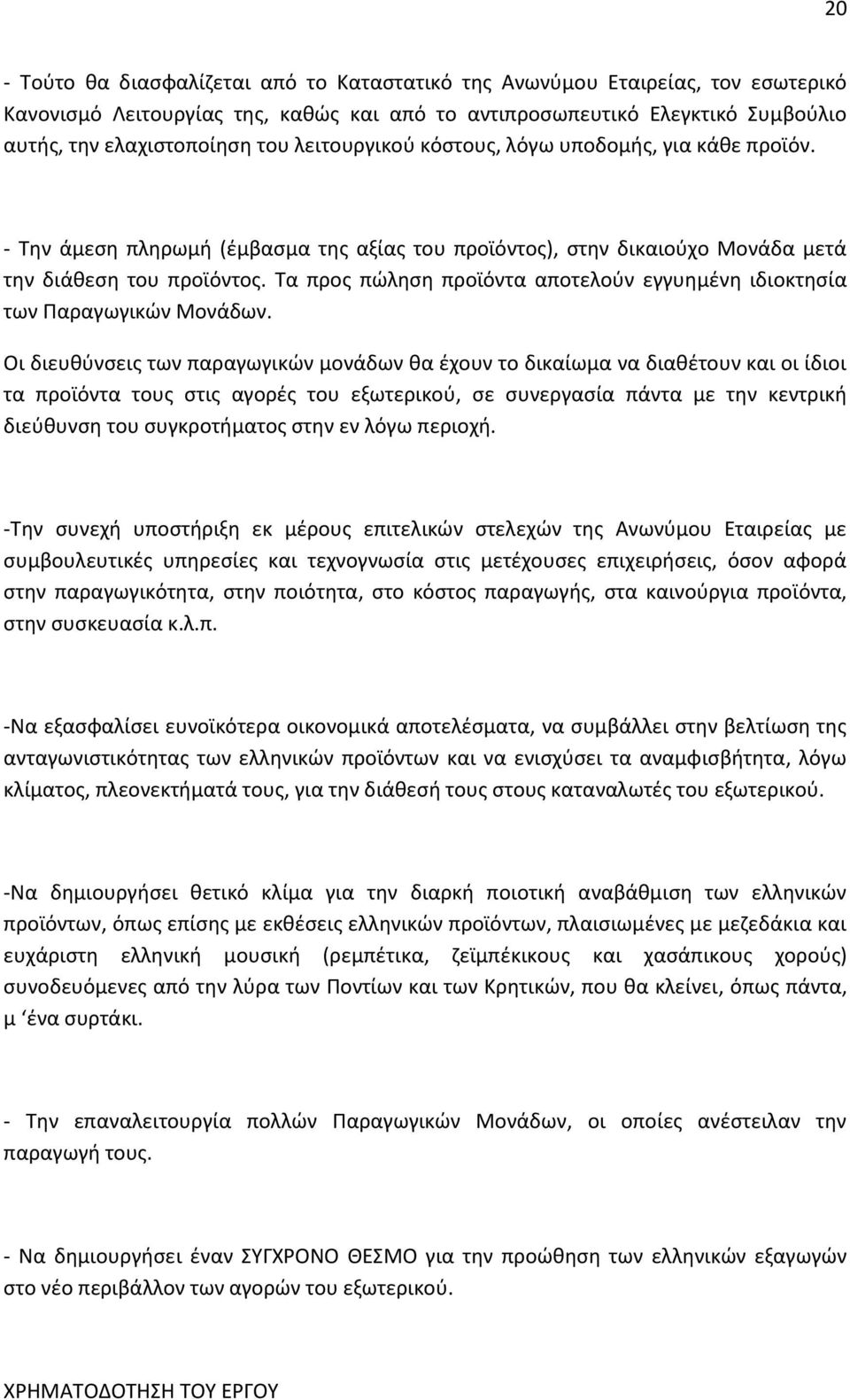 20

- Τούτο θα διασφαλίζεται από το Καταστατικό της Ανωνύμου Εταιρείας, τον εσωτερικό Κανονισμό Λειτουργίας της, καθώς και από το αντιπροσωπευτικό Ελεγκτικό Συμβούλιο αυτής, την ελαχιστοποίηση του λειτουργικού κόστους, λόγω υποδομής, για κάθε προϊόν.

- Την άμεση πληρωμή (έμβασμα της αξίας του προϊόντος), στην δικαιούχο Μονάδα μετά την διάθεση του προϊόντος. Τα προς πώληση προϊόντα αποτελούν εγγυημένη ιδιοκτησία των Παραγωγικών Μονάδων.

Οι διευθύνσεις των παραγωγικών μονάδων θα έχουν το δικαίωμα να διαθέτουν και οι ίδιοι τα προϊόντα τους στις αγορές του εξωτερικού, σε συνεργασία πάντα με την κεντρική διεύθυνση του συγκροτήματος στην εν λόγω περιοχή.

-Την συνεχή υποστήριξη εκ μέρους επιτελικών στελεχών της Ανωνύμου Εταιρείας με συμβουλευτικές υπηρεσίες και τεχνογνωσία στις μετέχουσες επιχειρήσεις, όσον αφορά στην παραγωγικότητα, στην ποιότητα, στο κόστος παραγωγής, στα καινούργια προϊόντα, στην συσκευασία κ.λ.π.

-Να εξασφαλίσει ευνοϊκότερα οικονομικά αποτελέσματα, να συμβάλλει στην βελτίωση της ανταγωνιστικότητας των ελληνικών προϊόντων και να ενισχύσει τα αναμφισβήτητα, λόγω κλίματος, πλεονεκτήματά τους, για την διάθεσή τους στους καταναλωτές του εξωτερικού.

-Να δημιουργήσει θετικό κλίμα για την διαρκή ποιοτική αναβάθμιση των ελληνικών προϊόντων, όπως επίσης με εκθέσεις ελληνικών προϊόντων, πλαισιωμένες με μεζεδάκια και ευχάριστη ελληνική μουσική (ρεμπέτικα, ζεϊμπέκικους και χασάπικους χορούς) συνοδευόμενες από την λύρα των Ποντίων και των Κρητικών, που θα κλείνει, όπως πάντα, μ ‘ένα συρτάκι.

- Την επαναλειτουργία πολλών Παραγωγικών Μονάδων, οι οποίες ανέστειλαν την παραγωγή τους.

- Να δημιουργήσει έναν ΣΥΓΧΡΟΝΟ ΘΕΣΜΟ για την προώθηση των ελληνικών εξαγωγών στο νέο περιβάλλον των αγορών του εξωτερικού.

ΧΡΗΜΑΤΟΔΟΤΗΣΗ ΤΟΥ ΕΡΓΟΥ